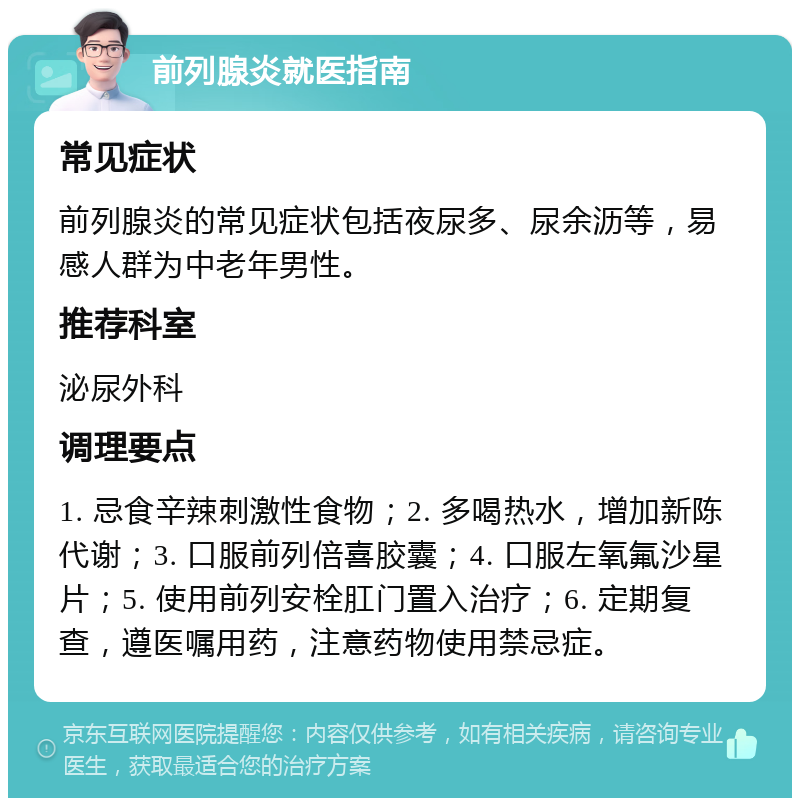 前列腺炎就医指南

常见症状

前列腺炎的常见症状包括夜尿多、尿余沥等，易感人群为中老年男性。

推荐科室

泌尿外科

调理要点

1. 忌食辛辣刺激性食物；2. 多喝热水，增加新陈代谢；3. 口服前列倍喜胶囊；4. 口服左氧氟沙星片；5. 使用前列安栓肛门置入治疗；6. 定期复查，遵医嘱用药，注意药物使用禁忌症。

京东互联网医院提醒您：内容仅供参考，如有相关疾病，请咨询专业医生，获取最适合您的治疗方案